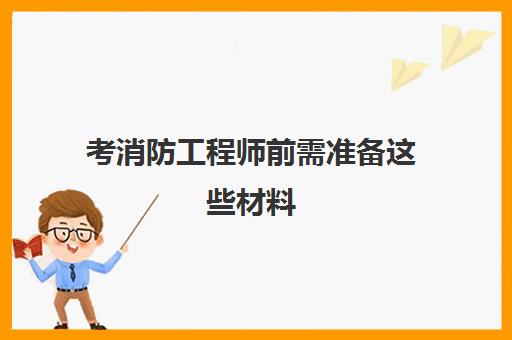 考消防工程师前需准备这些材料